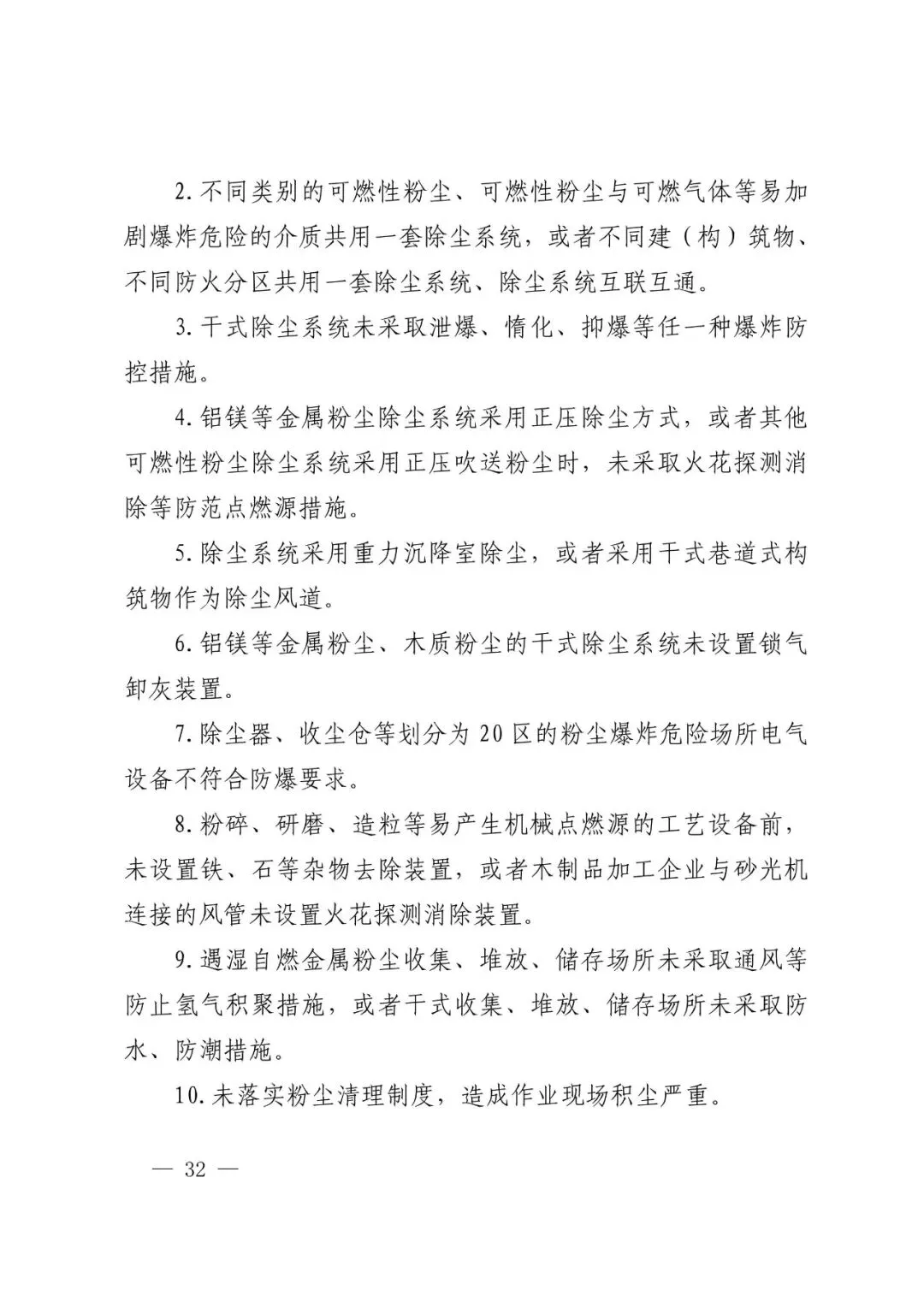 2.不同类别的可燃性粉尘、可燃性粉尘与可燃气体等易加剧爆炸危险的介质共用一套除尘系统，或者不同建（构）筑物、不同防火分区共用一套除尘系统、除尘系统互联互通。

3.干式除尘系统未采取泄爆、惰化、抑爆等任一种爆炸防控措施。

4.铝镁等金属粉尘除尘系统采用正压除尘方式，或者其他可燃性粉尘除尘系统采用正压吹送粉尘时，未采取火花探测消除等防范点燃源措施。

5.除尘系统采用重力沉降室除尘，或者采用干式巷道式构筑物作为除尘风道。

6.铝镁等金属粉尘、木质粉尘的干式除尘系统未设置锁气卸灰装置。

7.除尘器、收尘仓等划分为20区的粉尘爆炸危险场所电气设备不符合防爆要求。

8.粉碎、研磨、造粒等易产生机械点燃源的工艺设备前，未设置铁、石等杂物去除装置，或者木制品加工企业与砂光机连接的风管未设置火花探测消除装置。

9.遇湿自燃金属粉尘收集、堆放、储存场所未采取通风等防止氢气积聚措施，或者干式收集、堆放、储存场所未采取防水、防潮措施。

10.未落实粉尘清理制度，造成作业现场积尘严重。

— 32 —